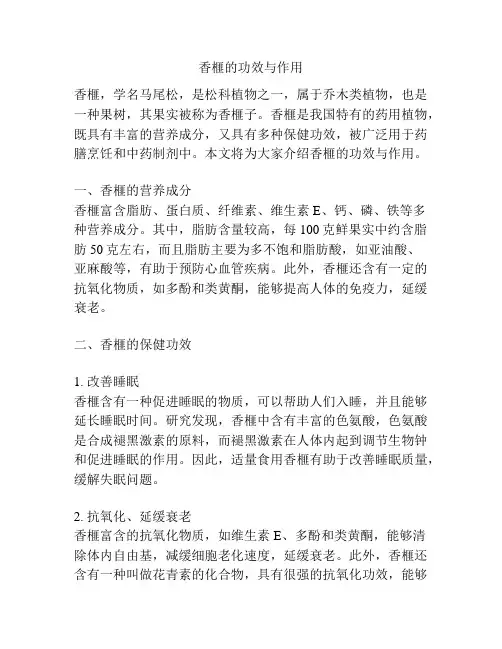 香榧的功效与作用

香榧，学名马尾松，是松科植物之一，属于乔木类植物，也是一种果树，其果实被称为香榧子。香榧是我国特有的药用植物，既具有丰富的营养成分，又具有多种保健功效，被广泛用于药膳烹饪和中药制剂中。本文将为大家介绍香榧的功效与作用。

一、香榧的营养成分
香榧富含脂肪、蛋白质、纤维素、维生素 E、钙、磷、铁等多种营养成分。其中，脂肪含量较高，每 100 克鲜果实中约含脂肪 50 克左右，而且脂肪主要为多不饱和脂肪酸，如亚油酸、亚麻酸等，有助于预防心血管疾病。此外，香榧还含有一定的抗氧化物质，如多酚和类黄酮，能够提高人体的免疫力，延缓衰老。

二、香榧的保健功效

1. 改善睡眠
香榧含有一种促进睡眠的物质，可以帮助人们入睡，并且能够延长睡眠时间。研究发现，香榧中含有丰富的色氨酸，色氨酸是合成褪黑激素的原料，而褪黑激素在人体内起到调节生物钟和促进睡眠的作用。因此，适量食用香榧有助于改善睡眠质量，缓解失眠问题。

2. 抗氧化、延缓衰老
香榧富含的抗氧化物质，如维生素 E、多酚和类黄酮，能够清除体内自由基，减缓细胞老化速度，延缓衰老。此外，香榧还含有一种叫做花青素的化合物，具有很强的抗氧化功效，能够